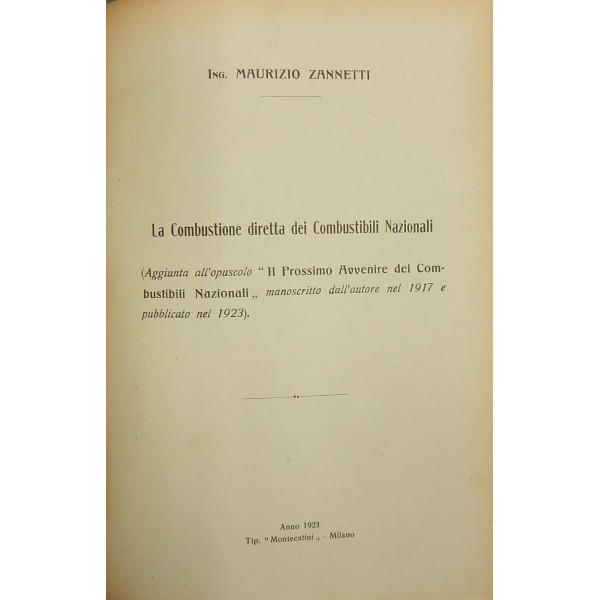 Ing. MAURIZIO ZANNETTI

La Combustione diretta dei Combustibili Nazionali

(Aggiunta all'opuscolo "Il Prossimo Avvenire dei Combustibili Nazionali„ manoscritto dall'autore nel 1917 e pubblicato nel 1923).

Anno 1923
Tip. "Montecatini„ - Milano